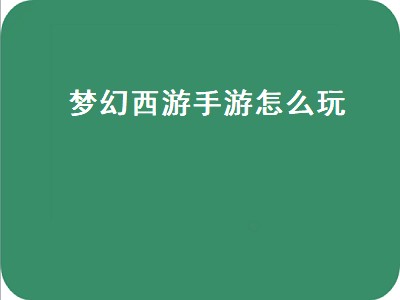 梦幻西游手游怎么玩